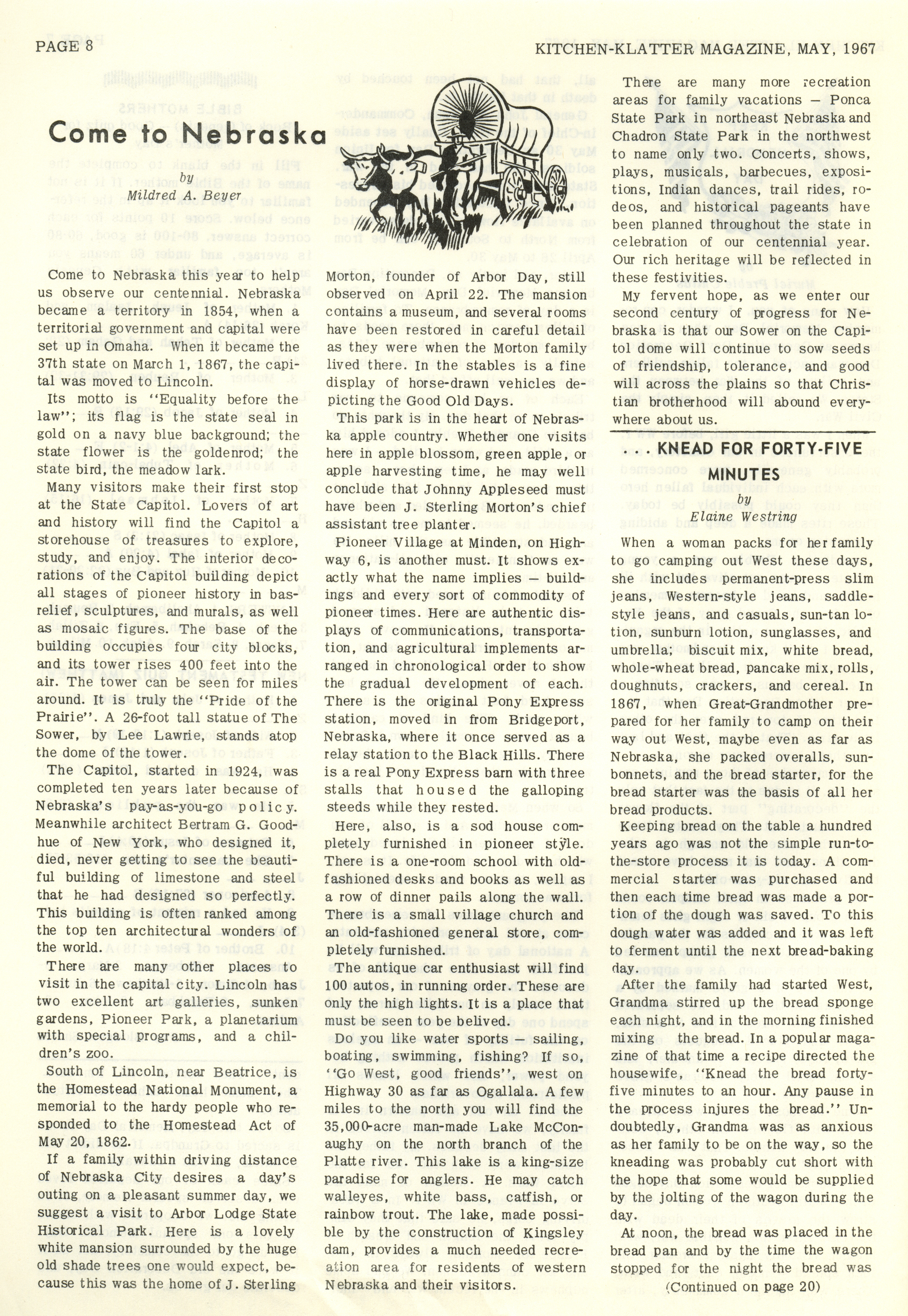 PAGE 8

KITCHEN-KLATTER MAGAZINE, MAY, 1967

Come to Nebraska

by
Mildred A. Beyer

Come to Nebraska this year to help us observe our centennial. Nebraska became a territory in 1854, when a territorial government and capital were set up in Omaha. When it became the 37th state on March 1, 1867, the capital was moved to Lincoln.

Its motto is "Equality before the law"; its flag is the state seal in gold on a navy blue background; the state flower is the goldenrod; the state bird, the meadow lark.

Many visitors make their first stop at the State Capitol. Lovers of art and history will find the Capitol a storehouse of treasures to explore, study, and enjoy. The interior decorations of the Capitol building depict all stages of pioneer history in bas-relief, sculptures, and murals, as well as mosaic figures. The base of the building occupies four city blocks, and its tower rises 400 feet into the air. The tower can be seen for miles around. It is truly the "Pride of the Prairie". A 26-foot tall statue of The Sower, by Lee Lawrie, stands atop the dome of the tower.

The Capitol, started in 1924, was completed ten years later because of Nebraska's pay-as-you-go policy. Meanwhile architect Bertram G. Goodhue of New York, who designed it, died, never getting to see the beautiful building of limestone and steel that he had designed so perfectly. This building is often ranked among the top ten architectural wonders of the world.

There are many other places to visit in the capital city. Lincoln has two excellent art galleries, sunken gardens, Pioneer Park, a planetarium with special programs, and a children's zoo.

South of Lincoln, near Beatrice, is the Homestead National Monument, a memorial to the hardy people who responded to the Homestead Act of May 20, 1862.

If a family within driving distance of Nebraska City desires a day's outing on a pleasant summer day, we suggest a visit to Arbor Lodge State Historical Park. Here is a lovely white mansion surrounded by the huge old shade trees one would expect, because this was the home of J. Sterling Morton, founder of Arbor Day, still observed on April 22. The mansion contains a museum, and several rooms have been restored in careful detail as they were when the Morton family lived there. In the stables is a fine display of horse-drawn vehicles depicting the Good Old Days.

This park is in the heart of Nebraska apple country. Whether one visits here in apple blossom, green apple, or apple harvesting time, he may well conclude that Johnny Appleseed must have been J. Sterling Morton's chief assistant tree planter.

Pioneer Village at Minden, on Highway 6, is another must. It shows exactly what the name implies — buildings and every sort of commodity of pioneer times. Here are authentic displays of communications, transportation, and agricultural implements arranged in chronological order to show the gradual development of each. There is the original Pony Express station, moved in from Bridgeport, Nebraska, where it once served as a relay station to the Black Hills. There is a real Pony Express barn with three stalls that housed the galloping steeds while they rested.

Here, also, is a sod house completely furnished in pioneer style. There is a one-room school with old-fashioned desks and books as well as a row of dinner pails along the wall. There is a small village church and an old-fashioned general store, completely furnished.

The antique car enthusiast will find 100 autos, in running order. These are only the high lights. It is a place that must be seen to be belived.

Do you like water sports — sailing, boating, swimming, fishing? If so, "Go West, good friends", west on Highway 30 as far as Ogallala. A few miles to the north you will find the 35,000-acre man-made Lake McConaughy on the north branch of the Platte river. This lake is a king-size paradise for anglers. He may catch walleyes, white bass, catfish, or rainbow trout. The lake, made possible by the construction of Kingsley dam, provides a much needed recreation area for residents of western Nebraska and their visitors.

There are many more recreation areas for family vacations — Ponca State Park in northeast Nebraska and Chadron State Park in the northwest to name only two. Concerts, shows, plays, musicals, barbecues, expositions, Indian dances, trail rides, rodeos, and historical pageants have been planned throughout the state in celebration of our centennial year. Our rich heritage will be reflected in these festivities.

My fervent hope, as we enter our second century of progress for Nebraska is that our Sower on the Capitol dome will continue to sow seeds of friendship, tolerance, and good will across the plains so that Christian brotherhood will abound everywhere about us.

. . . KNEAD FOR FORTY-FIVE MINUTES

by
Elaine Westring

When a woman packs for her family to go camping out West these days, she includes permanent-press slim jeans, Western-style jeans, saddle-style jeans, and casuals, sun-tan lotion, sunburn lotion, sunglasses, and umbrella; biscuit mix, white bread, whole-wheat bread, pancake mix, rolls, doughnuts, crackers, and cereal. In 1867, when Great-Grandmother prepared for her family to camp on their way out West, maybe even as far as Nebraska, she packed overalls, sunbonnets, and the bread starter, for the bread starter was the basis of all her bread products.

Keeping bread on the table a hundred years ago was not the simple run-to-the-store process it is today. A commercial starter was purchased and then each time bread was made a portion of the dough was saved. To this dough water was added and it was left to ferment until the next bread-baking day.

After the family had started West, Grandma stirred up the bread sponge each night, and in the morning finished mixing the bread. In a popular magazine of that time a recipe directed the housewife, "Knead the bread forty-five minutes to an hour. Any pause in the process injures the bread." Undoubtedly, Grandma was as anxious as her family to be on the way, so the kneading was probably cut short with the hope that some would be supplied by the jolting of the wagon during the day.

At noon, the bread was placed in the bread pan and by the time the wagon stopped for the night the bread was

(Continued on page 20)